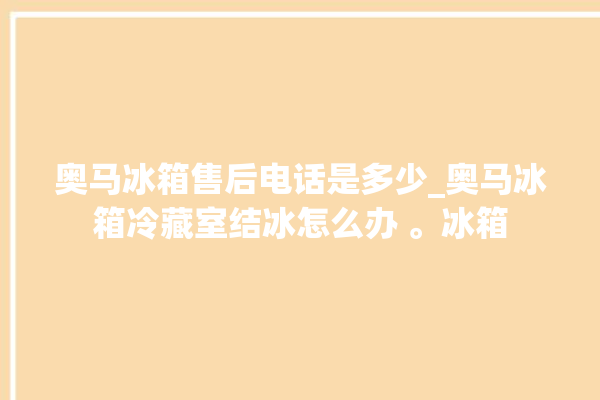 奥马冰箱售后电话是多少_奥马冰箱冷藏室结冰怎么办 。冰箱